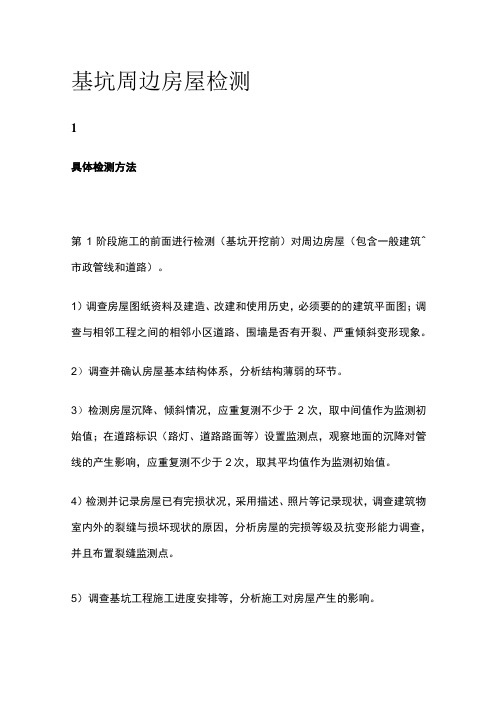 基坑周边房屋检测

1

具体检测方法

第 1 阶段施工的前面进行检测（基坑开挖前）对周边房屋（包含一般建筑^市政管线和道路）。

1）调查房屋图纸资料及建造、改建和使用历史，必须要的的建筑平面图；调查与相邻工程之间的相邻小区道路、围墙是否有开裂、严重倾斜变形现象。

2）调查并确认房屋基本结构体系，分析结构薄弱的环节。

3）检测房屋沉降、倾斜情况，应重复测不少于 2 次，取中间值作为监测初始值；在道路标识（路灯、道路路面等）设置监测点，观察地面的沉降对管线的产生影响，应重复测不少于 2 次，取其平均值作为监测初始值。

4）检测并记录房屋已有完损状况，采用描述、照片等记录现状，调查建筑物室内外的裂缝与损坏现状的原因，分析房屋的完损等级及抗变形能力调查，并且布置裂缝监测点。

5）调查基坑工程施工进度安排等，分析施工对房屋产生的影响。